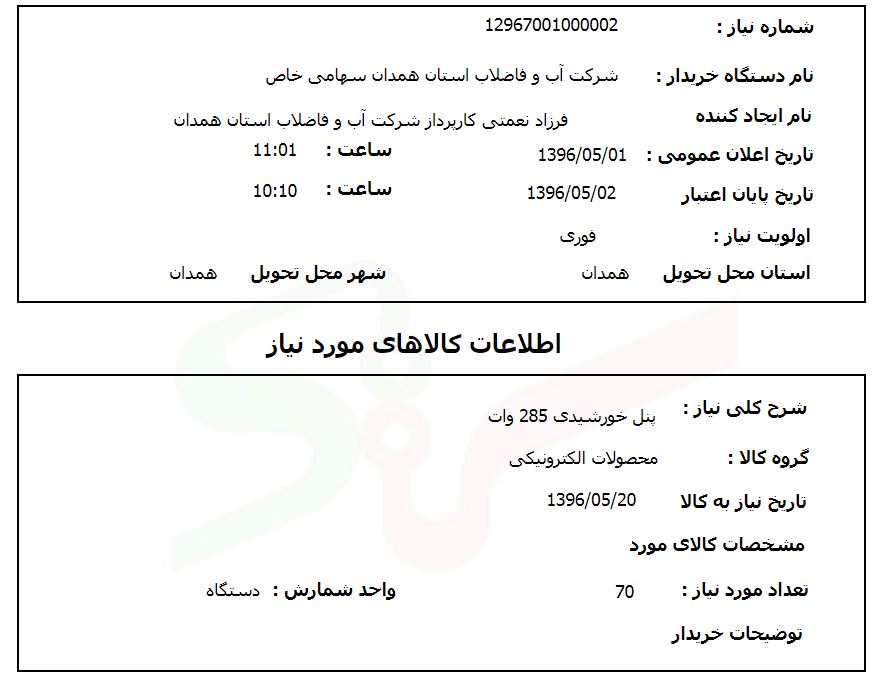 شماره نیاز : 12967001000002

نام دستگاه خریدار : شرکت آب و فاضلاب استان همدان سهامی خاص

نام ایجاد کننده فرزاد نعمتی کارپرداز شرکت آب و فاضلاب استان همدان

تاریخ اعلان عمومی : 1396/05/01 ساعت : 11:01

تاریخ پایان اعتبار 1396/05/02 ساعت : 10:10

اولویت نیاز : فوری

استان محل تحویل همدان شهر محل تحویل همدان

اطلاعات کالاهای مورد نیاز

شرح کلی نیاز : پنل خورشیدی 285 وات

گروه کالا : محصولات الکترونیکی

تاریخ نیاز به کالا 1396/05/20

مشخصات کالای مورد

تعداد مورد نیاز : 70 واحد شمارش : دستگاه

توضیحات خریدار